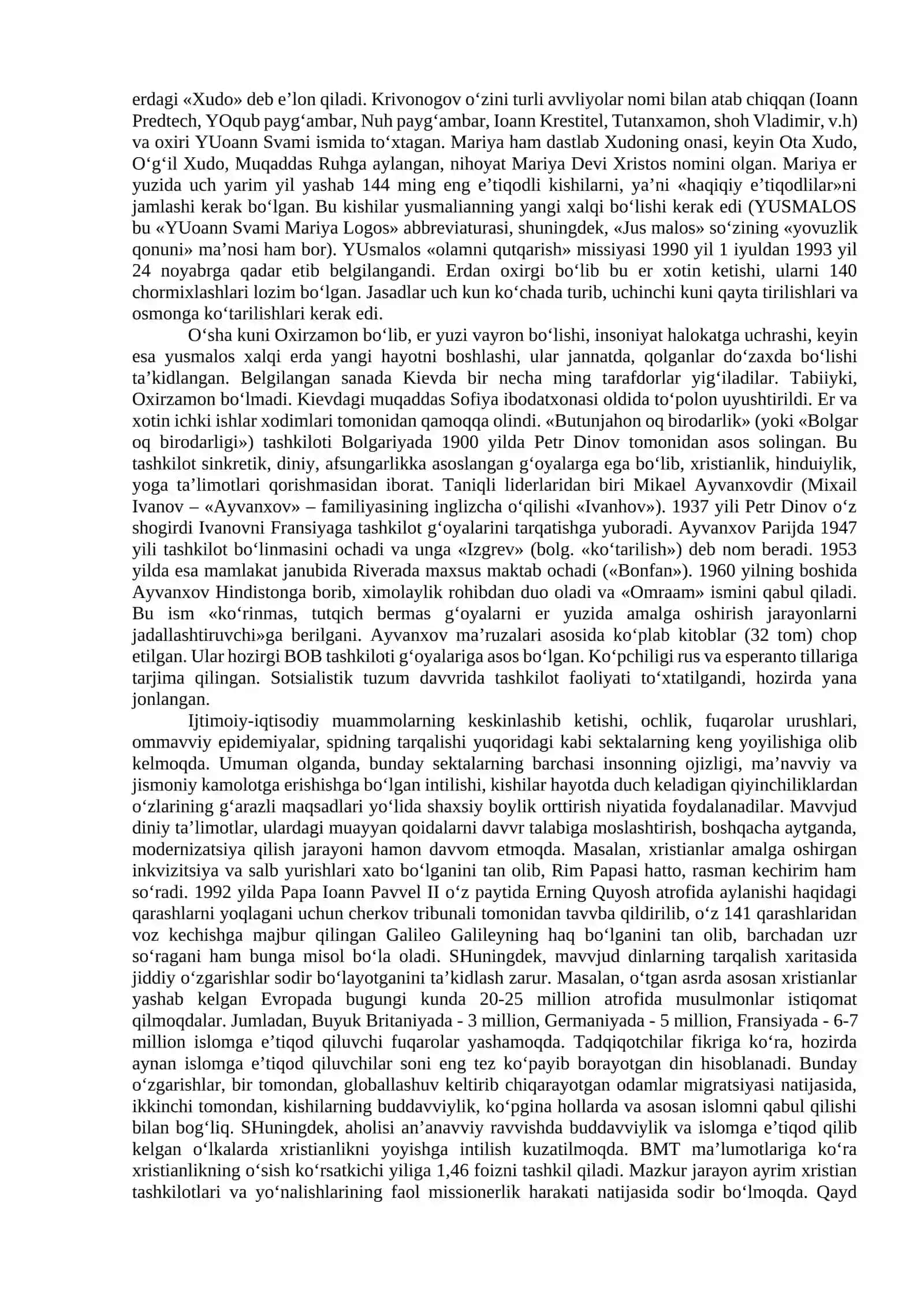 erdagi «Xudo» deb e'lon qiladi. Krivonogov o'zini turli avvliyolar nomi bilan atab chiqqan (Ioann Predtech, YOqub payg'ambar, Nuh payg'ambar, Ioann Krestitel, Tutanxamon, shoh Vladimir, v.h) va oxiri YUoann Svami ismida to'xtagan. Mariya ham dastlab Xudoning onasi, keyin Ota Xudo, O'g'il Xudo, Muqaddas Ruhga aylangan, nihoyat Mariya Devi Xristos nomini olgan. Mariya er yuzida uch yarim yil yashab 144 ming eng e'tiqodli kishilarni, ya'ni «haqiqiy e'tiqodlilar»ni jamlashi kerak bo'lgan. Bu kishilar yusmalianning yangi xalqi bo'lishi kerak edi (YUSMALOS bu «YUoann Svami Mariya Logos» abbreviaturasi, shuningdek, «Jus malos» so'zining «yovuzlik qonuni» ma'nosi ham bor). YUsmalos «olamni qutqarish» missiyasi 1990 yil 1 iyuldan 1993 yil 24 noyabrga qadar etib belgilangandi. Erdan oxirgi bo'lib bu er xotin ketishi, ularni 140 chormixlashlari lozim bo'lgan. Jasadlar uch kun ko'chada turib, uchinchi kuni qayta tirilishlari va osmonga ko'tarilishlari kerak edi.

O'sha kuni Oxirzamon bo'lib, er yuzi vayron bo'lishi, insoniyat halokatga uchrashi, keyin esa yusmalos xalqi erda yangi hayotni boshlashi, ular jannatda, qolganlar do'zaxda bo'lishi ta'kidlangan. Belgilangan sanada Kievda bir necha ming tarafdorlar yig'iladilar. Tabiiyki, Oxirzamon bo'lmadi. Kievdagi muqaddas Sofiya ibodatxonasi oldida to'polon uyushtirildi. Er va xotin ichki ishlar xodimlari tomonidan qamoqqa olindi. «Butunjahon oq birodarlik» (yoki «Bolgar oq birodarligi») tashkiloti Bolgariyada 1900 yilda Petr Dinov tomonidan asos solingan. Bu tashkilot sinkretik, diniy, afsungarlikka asoslangan g'oyalarga ega bo'lib, xristianlik, hinduiylik, yoga ta'limotlari qorishmasidan iborat. Taniqli liderlaridan biri Mikael Ayvanxovdir (Mixail Ivanov – «Ayvanxov» – familiyasining inglizcha o'qilishi «Ivanhov»). 1937 yili Petr Dinov o'z shogirdi Ivanovni Fransiyaga tashkilot g'oyalarini tarqatishga yuboradi. Ayvanxov Parijda 1947 yili tashkilot bo'linmasini ochadi va unga «Izgrev» (bolg. «ko'tarilish») deb nom beradi. 1953 yilda esa mamlakat janubida Riverada maxsus maktab ochadi («Bonfan»). 1960 yilning boshida Ayvanxov Hindistonga borib, ximolaylik rohibdan duo oladi va «Omraam» ismini qabul qiladi. Bu ism «ko'rinmas, tutqich bermas g'oyalarni er yuzida amalga oshirish jarayonlarni jadallashtiruvchi»ga berilgani. Ayvanxov ma'ruzalari asosida ko'plab kitoblar (32 tom) chop etilgan. Ular hozirgi BOB tashkiloti g'oyalariga asos bo'lgan. Ko'pchiligi rus va esperanto tillariga tarjima qilingan. Sotsialistik tuzum davvrida tashkilot faoliyati to'xtatilgandi, hozirda yana jonlangan.

Ijtimoiy-iqtisodiy muammolarning keskinlashib ketishi, ochlik, fuqarolar urushlari, ommavviy epidemiyalar, spidning tarqalishi yuqoridagi kabi sektalarning keng yoyilishiga olib kelmoqda. Umuman olganda, bunday sektalarning barchasi insonning ojizligi, ma'navviy va jismoniy kamolotga erishishga bo'lgan intilishi, kishilar hayotda duch keladigan qiyinchiliklardan o'zlarining g'arazli maqsadlari yo'lida shaxsiy boylik orttirish niyatida foydalanadilar. Mavvjud diniy ta'limotlar, ulardagi muayyan qoidalarni davvr talabiga moslashtirish, boshqacha aytganda, modernizatsiya qilish jarayoni hamon davvom etmoqda. Masalan, xristianlar amalga oshirgan inkvizitsiya va salb yurishlari xato bo'lganini tan olib, Rim Papasi hatto, rasman kechirim ham so'radi. 1992 yilda Papa Ioann Pavvel II o'z paytida Erning Quyosh atrofida aylanishi haqidagi qarashlarni yoqlagani uchun cherkov tribunali tomonidan tavvba qildirilib, o'z 141 qarashlaridan voz kechishga majbur qilingan Galileo Galileyning haq bo'lganini tan olib, barchadan uzr so'ragani ham bunga misol bo'la oladi. SHuningdek, mavvjud dinlarning tarqalish xaritasida jiddiy o'zgarishlar sodir bo'layotganini ta'kidlash zarur. Masalan, o'tgan asrda asosan xristianlar yashab kelgan Evropada bugungi kunda 20-25 million atrofida musulmonlar istiqomat qilmoqdalar. Jumladan, Buyuk Britaniyada - 3 million, Germaniyada - 5 million, Fransiyada - 6-7 million islomga e'tiqod qiluvchi fuqarolar yashamoqda. Tadqiqotchilar fikriga ko'ra, hozirda aynan islomga e'tiqod qiluvchilar soni eng tez ko'payib borayotgan din hisoblanadi. Bunday o'zgarishlar, bir tomondan, globallashuv keltirib chiqarayotgan odamlar migratsiyasi natijasida, ikkinchi tomondan, kishilarning buddavviylik, ko'pgina hollarda va asosan islomni qabul qilishi bilan bog'liq. SHuningdek, aholisi an'anavviy ravvishda buddavviylik va islomga e'tiqod qilib kelgan o'lkalarda xristianlikni yoyishga intilish kuzatilmoqda. BMT ma'lumotlariga ko'ra xristianlikning o'sish ko'rsatkichi yiliga 1,46 foizni tashkil qiladi. Mazkur jarayon ayrim xristian tashkilotlari va yo'nalishlarining faol missionerlik harakati natijasida sodir bo'lmoqda. Qayd